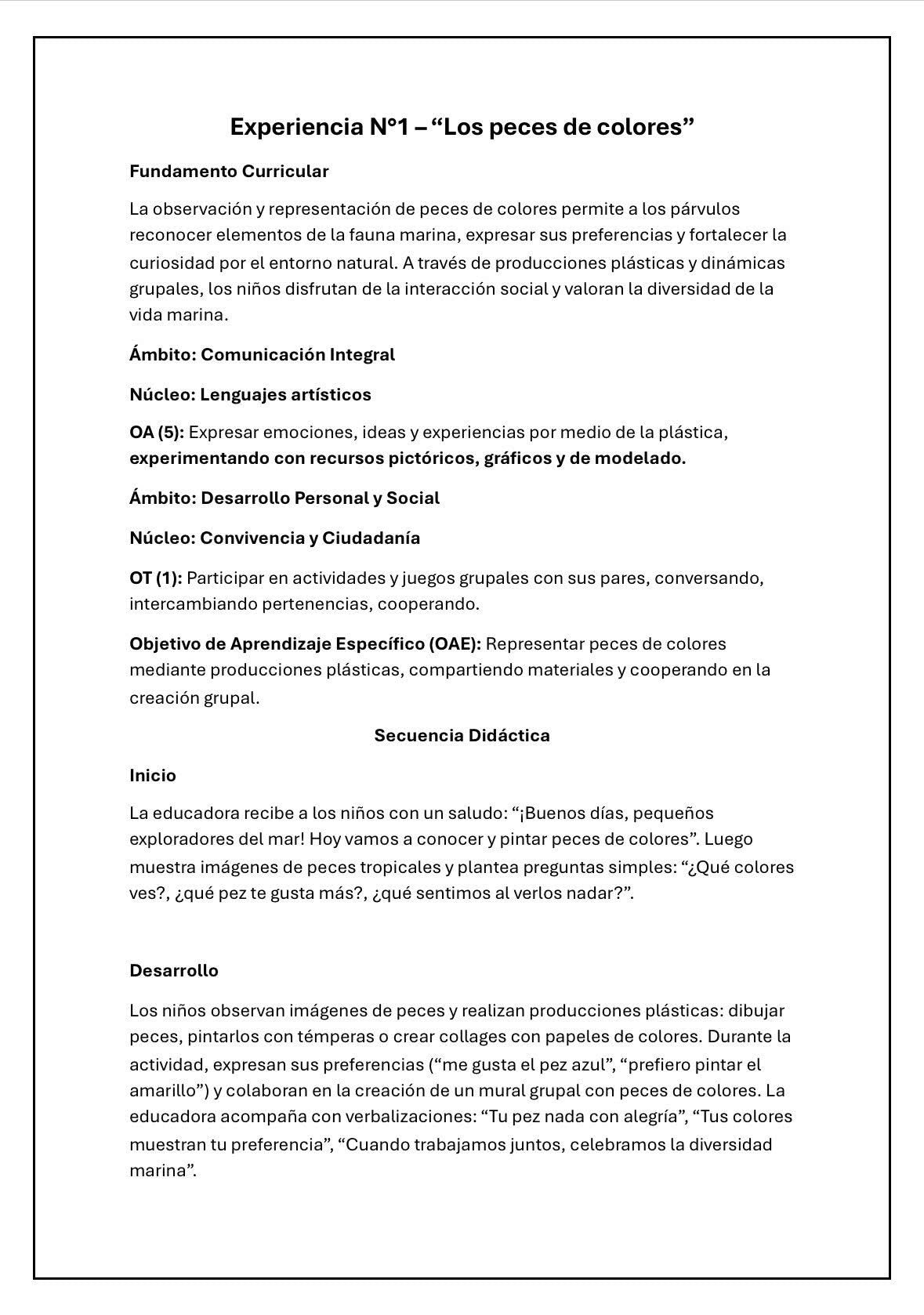 Experiencia N°1 – "Los peces de colores"

Fundamento Curricular

La observación y representación de peces de colores permite a los párvulos reconocer elementos de la fauna marina, expresar sus preferencias y fortalecer la curiosidad por el entorno natural. A través de producciones plásticas y dinámicas grupales, los niños disfrutan de la interacción social y valoran la diversidad de la vida marina.

Ámbito: Comunicación Integral

Núcleo: Lenguajes artísticos

OA (5): Expresar emociones, ideas y experiencias por medio de la plástica, experimentando con recursos pictóricos, gráficos y de modelado.

Ámbito: Desarrollo Personal y Social

Núcleo: Convivencia y Ciudadanía

OT (1): Participar en actividades y juegos grupales con sus pares, conversando, intercambiando pertenencias, cooperando.

Objetivo de Aprendizaje Específico (OAE): Representar peces de colores mediante producciones plásticas, compartiendo materiales y cooperando en la creación grupal.

Secuencia Didáctica

Inicio

La educadora recibe a los niños con un saludo: "¡Buenos días, pequeños exploradores del mar! Hoy vamos a conocer y pintar peces de colores". Luego muestra imágenes de peces tropicales y plantea preguntas simples: "¿Qué colores ves?, ¿qué pez te gusta más?, ¿qué sentimos al verlos nadar?".

Desarrollo

Los niños observan imágenes de peces y realizan producciones plásticas: dibujar peces, pintarlos con témperas o crear collages con papeles de colores. Durante la actividad, expresan sus preferencias ("me gusta el pez azul", "prefiero pintar el amarillo") y colaboran en la creación de un mural grupal con peces de colores. La educadora acompaña con verbalizaciones: "Tu pez nada con alegría", "Tus colores muestran tu preferencia", "Cuando trabajamos juntos, celebramos la diversidad marina".